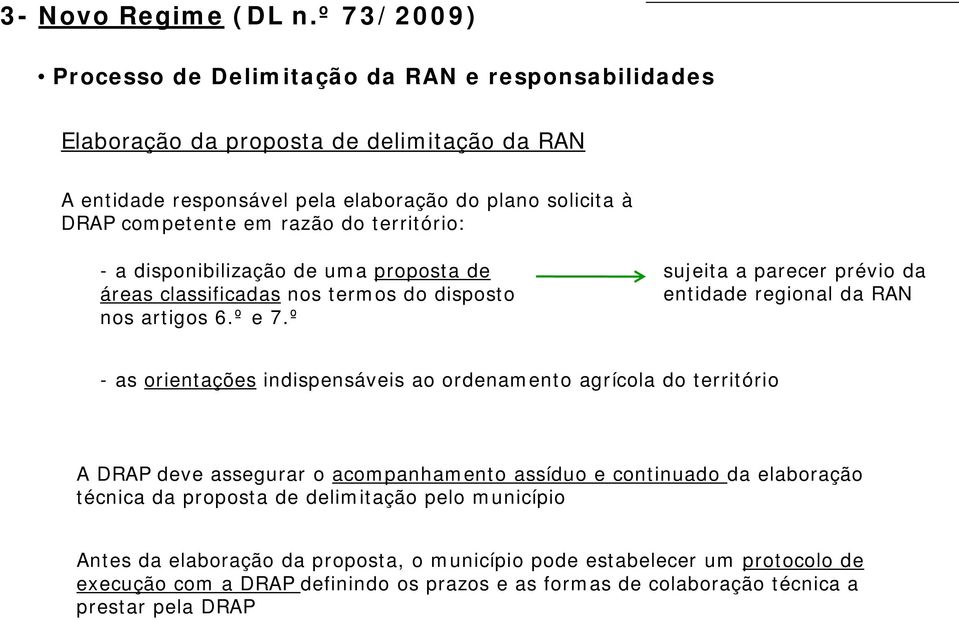 3- Novo Regime (DL n.º 73/2009)

• Processo de Delimitação da RAN e responsabilidades

Elaboração da proposta de delimitação da RAN

A entidade responsável pela elaboração do plano solicita à DRAP competente em razão do território:

- a disponibilização de uma proposta de áreas classificadas nos termos do disposto nos artigos 6.º e 7.º

sujeita a parecer prévio da entidade regional da RAN

- as orientações indispensáveis ao ordenamento agrícola do território

A DRAP deve assegurar o acompanhamento assíduo e continuado da elaboração técnica da proposta de delimitação pelo município

Antes da elaboração da proposta, o município pode estabelecer um protocolo de execução com a DRAP definindo os prazos e as formas de colaboração técnica a prestar pela DRAP